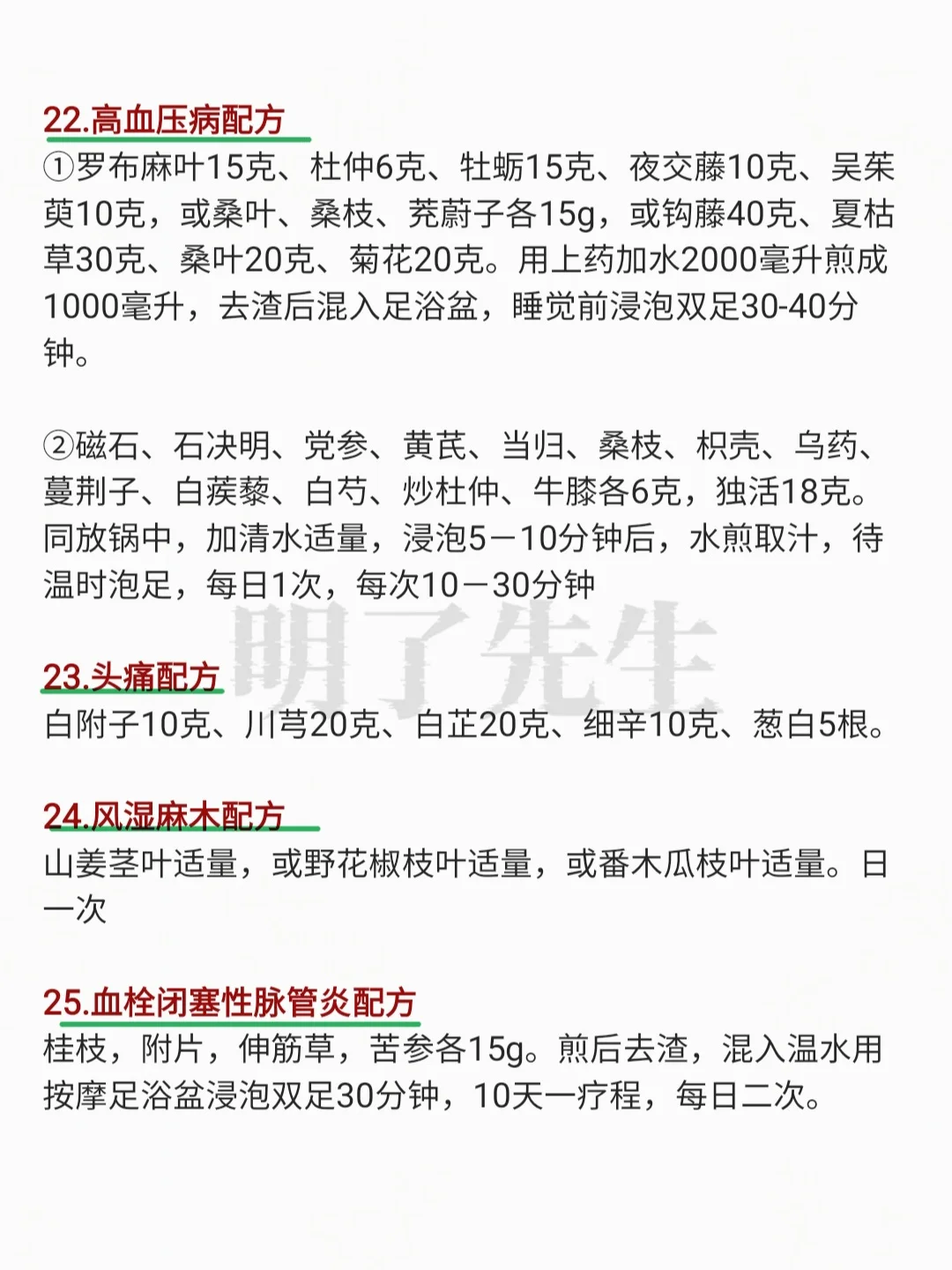 22.高血压病配方

①罗布麻叶15克、杜仲6克、牡蛎15克、夜交藤10克、吴茱萸10克，或桑叶、桑枝、茺蔚子各15g，或钩藤40克、夏枯草30克、桑叶20克、菊花20克。用上药加水2000毫升煎成1000毫升，去渣后混入足浴盆，睡觉前浸泡双足30-40分钟。

②磁石、石决明、党参、黄芪、当归、桑枝、枳壳、乌药、蔓荆子、白蒺藜、白芍、炒杜仲、牛膝各6克，独活18克。同放锅中，加清水适量，浸泡5－10分钟后，水煎取汁，待温时泡足，每日1次，每次10－30分钟

23.头痛配方

白附子10克、川芎20克、白芷20克、细辛10克、葱白5根。

24.风湿麻木配方

山姜茎叶适量，或野花椒枝叶适量，或番木瓜枝叶适量。日一次

25.血栓闭塞性脉管炎配方

桂枝，附片，伸筋草，苦参各15g。煎后去渣，混入温水用按摩足浴盆浸泡双足30分钟，10天一疗程，每日二次。

明了先生